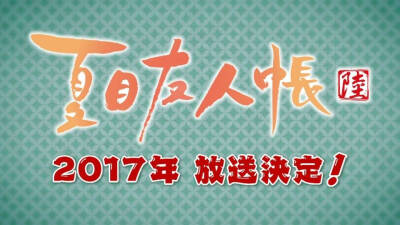 夏目友人帳 陸

2017年 放送決定!